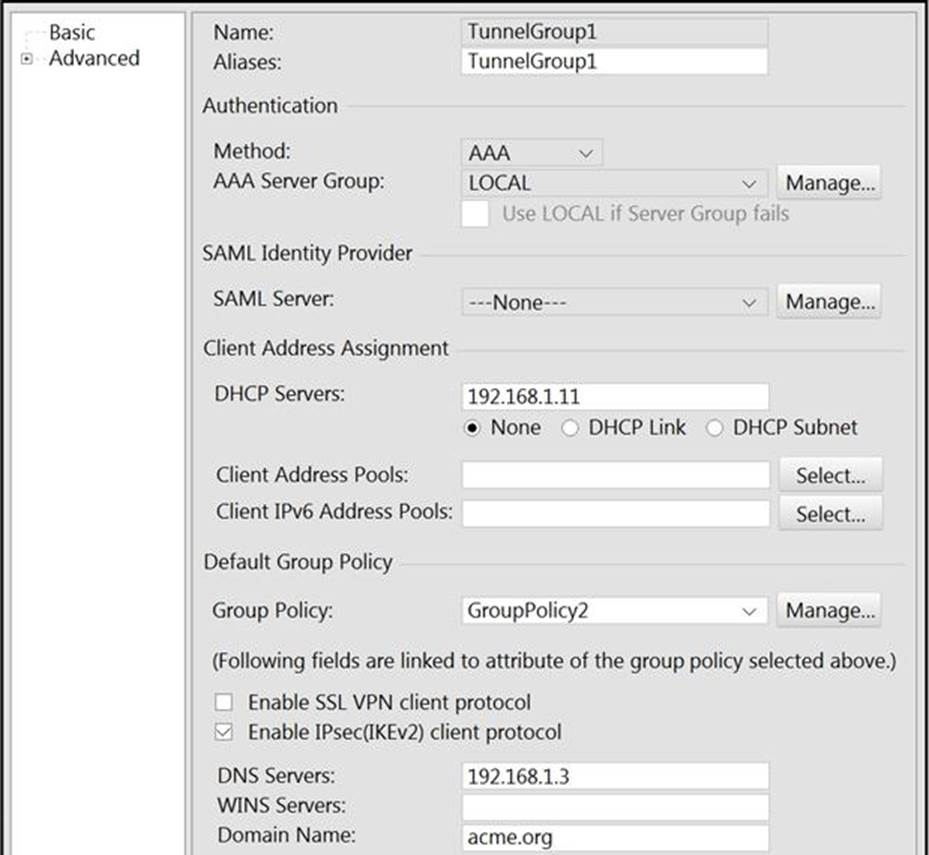 Basic
Advanced

Name: TunnelGroup1
Aliases: TunnelGroup1

Authentication

Method: AAA
AAA Server Group: LOCAL Manage...
Use LOCAL if Server Group fails

SAML Identity Provider

SAML Server: ---None--- Manage...

Client Address Assignment

DHCP Servers: 192.168.1.11
None DHCP Link DHCP Subnet

Client Address Pools: Select...
Client IPv6 Address Pools: Select...

Default Group Policy

Group Policy: GroupPolicy2 Manage...

(Following fields are linked to attribute of the group policy selected above.)

Enable SSL VPN client protocol
Enable IPsec(IKEv2) client protocol

DNS Servers: 192.168.1.3
WINS Servers:
Domain Name: acme.org